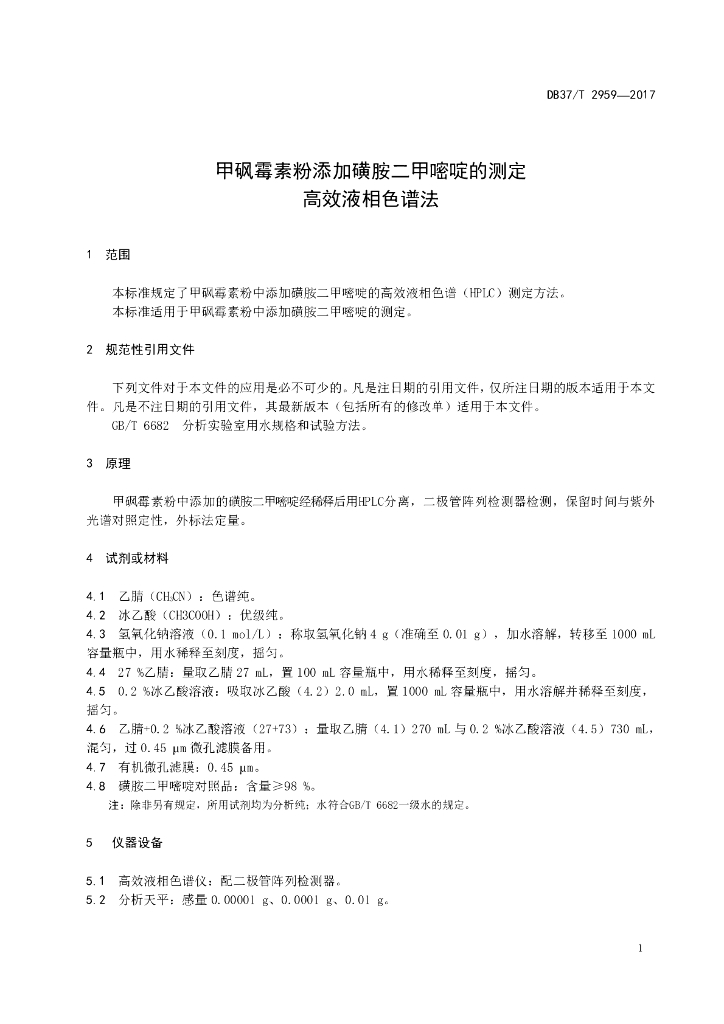 DB37/T 2959—2017

甲砜霉素粉添加磺胺二甲嘧啶的测定
高效液相色谱法

1 范围

本标准规定了甲砜霉素粉中添加磺胺二甲嘧啶的高效液相色谱（HPLC）测定方法。
本标准适用于甲砜霉素粉中添加磺胺二甲嘧啶的测定。

2 规范性引用文件

下列文件对于本文件的应用是必不可少的。凡是注日期的引用文件，仅所注日期的版本适用于本文件。凡是不注日期的引用文件，其最新版本（包括所有的修改单）适用于本文件。
GB/T 6682 分析实验室用水规格和试验方法。

3 原理

甲砜霉素粉中添加的磺胺二甲嘧啶经稀释后用HPLC分离，二极管阵列检测器检测，保留时间与紫外光谱对照定性，外标法定量。

4 试剂或材料

4.1 乙腈（$CH_3CN$）：色谱纯。
4.2 冰乙酸（CH3COOH）：优级纯。
4.3 氢氧化钠溶液（0.1 mol/L）：称取氢氧化钠 4 g（准确至 0.01 g），加水溶解，转移至 1000 mL 容量瓶中，用水稀释至刻度，摇匀。
4.4 27 %乙腈：量取乙腈 27 mL，置 100 mL 容量瓶中，用水稀释至刻度，摇匀。
4.5 0.2 %冰乙酸溶液：吸取冰乙酸（4.2）2.0 mL，置 1000 mL 容量瓶中，用水溶解并稀释至刻度，摇匀。
4.6 乙腈+0.2 %冰乙酸溶液（27+73）：量取乙腈（4.1）270 mL 与 0.2 %冰乙酸溶液（4.5）730 mL，混匀，过 0.45 μm 微孔滤膜备用。
4.7 有机微孔滤膜：0.45 μm。
4.8 磺胺二甲嘧啶对照品：含量≥98 %。
注：除非另有规定，所用试剂均为分析纯；水符合GB/T 6682一级水的规定。

5 仪器设备

5.1 高效液相色谱仪：配二极管阵列检测器。
5.2 分析天平：感量 0.00001 g、0.0001 g、0.01 g。

1